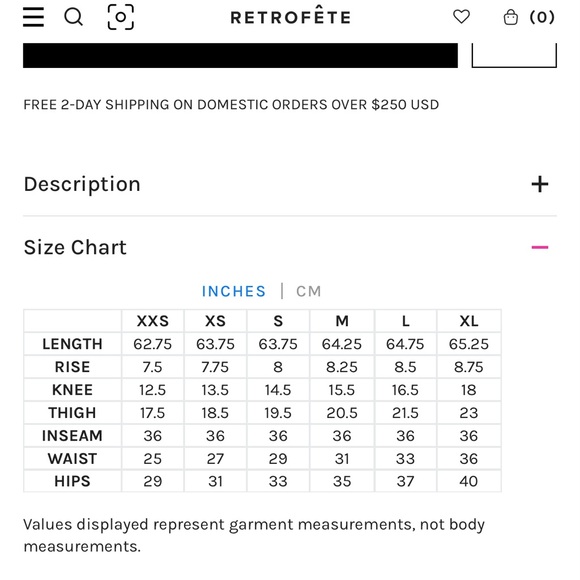 RETROFÊTE

(0)

FREE 2-DAY SHIPPING ON DOMESTIC ORDERS OVER $250 USD

Description +

Size Chart −

INCHES | CM

| | XXS | XS | S | M | L | XL |
|---|---|---|---|---|---|---|
| LENGTH | 62.75 | 63.75 | 63.75 | 64.25 | 64.75 | 65.25 |
| RISE | 7.5 | 7.75 | 8 | 8.25 | 8.5 | 8.75 |
| KNEE | 12.5 | 13.5 | 14.5 | 15.5 | 16.5 | 18 |
| THIGH | 17.5 | 18.5 | 19.5 | 20.5 | 21.5 | 23 |
| INSEAM | 36 | 36 | 36 | 36 | 36 | 36 |
| WAIST | 25 | 27 | 29 | 31 | 33 | 36 |
| HIPS | 29 | 31 | 33 | 35 | 37 | 40 |

Values displayed represent garment measurements, not body measurements.